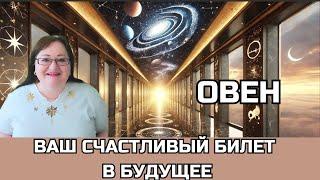 ОВЕН

ВАШ СЧАСТЛИВЫЙ БИЛЕТ В БУДУЩЕЕ